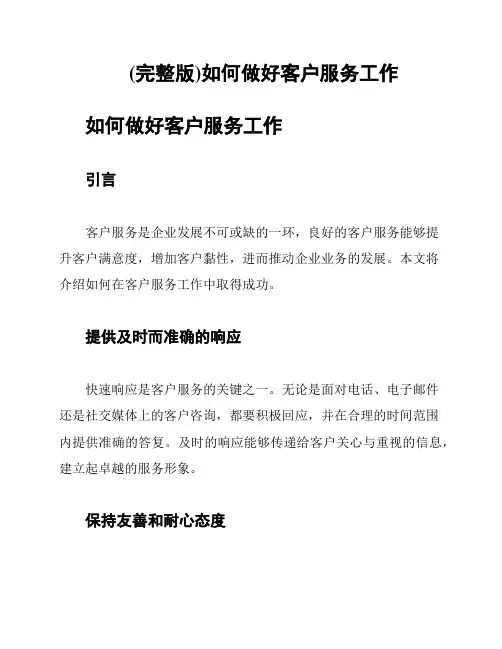 (完整版)如何做好客户服务工作

如何做好客户服务工作

引言

客户服务是企业发展不可或缺的一环，良好的客户服务能够提升客户满意度，增加客户黏性，进而推动企业业务的发展。本文将介绍如何在客户服务工作中取得成功。

提供及时而准确的响应

快速响应是客户服务的关键之一。无论是面对电话、电子邮件还是社交媒体上的客户咨询，都要积极回应，并在合理的时间范围内提供准确的答复。及时的响应能够传递给客户关心与重视的信息，建立起卓越的服务形象。

保持友善和耐心态度